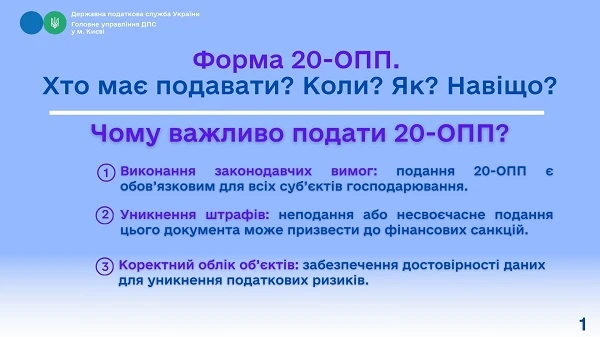 Державна податкова служба України
Головне управління ДПС у м. Києві

Форма 20-ОПП.
Хто має подавати? Коли? Як? Навіщо?

Чому важливо подати 20-ОПП?

1 Виконання законодавчих вимог: подання 20-ОПП є обов'язковим для всіх суб'єктів господарювання.

2 Уникнення штрафів: неподання або несвоєчасне подання цього документа може призвести до фінансових санкцій.

3 Коректний облік об'єктів: забезпечення достовірності даних для уникнення податкових ризиків.

1